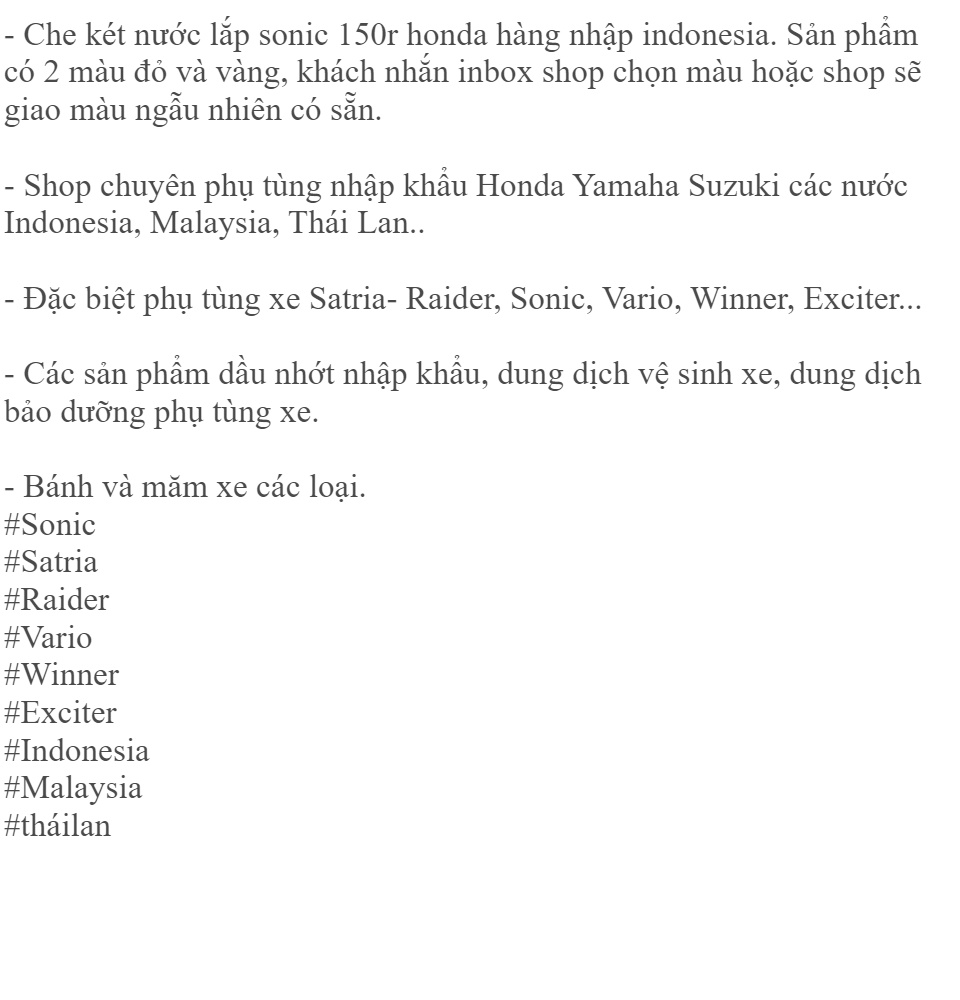 - Che két nước lắp sonic 150r honda hàng nhập indonesia. Sản phẩm có 2 màu đỏ và vàng, khách nhắn inbox shop chọn màu hoặc shop sẽ giao màu ngẫu nhiên có sẵn.

- Shop chuyên phụ tùng nhập khẩu Honda Yamaha Suzuki các nước Indonesia, Malaysia, Thái Lan..

- Đặc biệt phụ tùng xe Satria- Raider, Sonic, Vario, Winner, Exciter...

- Các sản phẩm dầu nhớt nhập khẩu, dung dịch vệ sinh xe, dung dịch bảo dưỡng phụ tùng xe.

- Bánh và măm xe các loại.
#Sonic
#Satria
#Raider
#Vario
#Winner
#Exciter
#Indonesia
#Malaysia
#tháilan